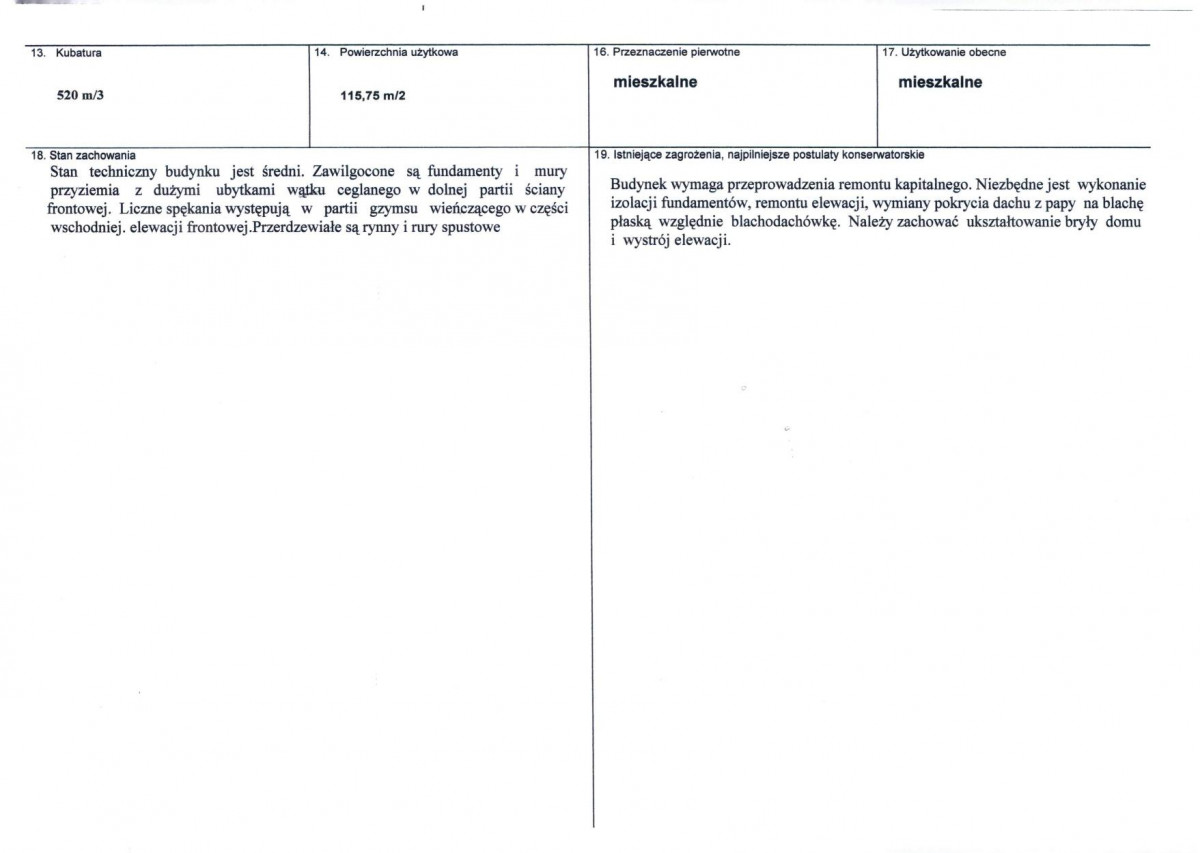 13. Kubatura

520 m/3

14. Powierzchnia użytkowa

115,75 m/2

16. Przeznaczenie pierwotne

mieszkalne

17. Użytkowanie obecne

mieszkalne

18. Stan zachowania

Stan techniczny budynku jest średni. Zawilgocone są fundamenty i mury przyziemia z dużymi ubytkami wątku ceglanego w dolnej partii ściany frontowej. Liczne spękania występują w partii gzymsu wieńczącego w części wschodniej. elewacji frontowej.Przerdzewiałe są rynny i rury spustowe

19. Istniejące zagrożenia, najpilniejsze postulaty konserwatorskie

Budynek wymaga przeprowadzenia remontu kapitalnego. Niezbędne jest wykonanie izolacji fundamentów, remontu elewacji, wymiany pokrycia dachu z papy na blachę płaską względnie blachodachówkę. Należy zachować ukształtowanie bryły domu i wystrój elewacji.